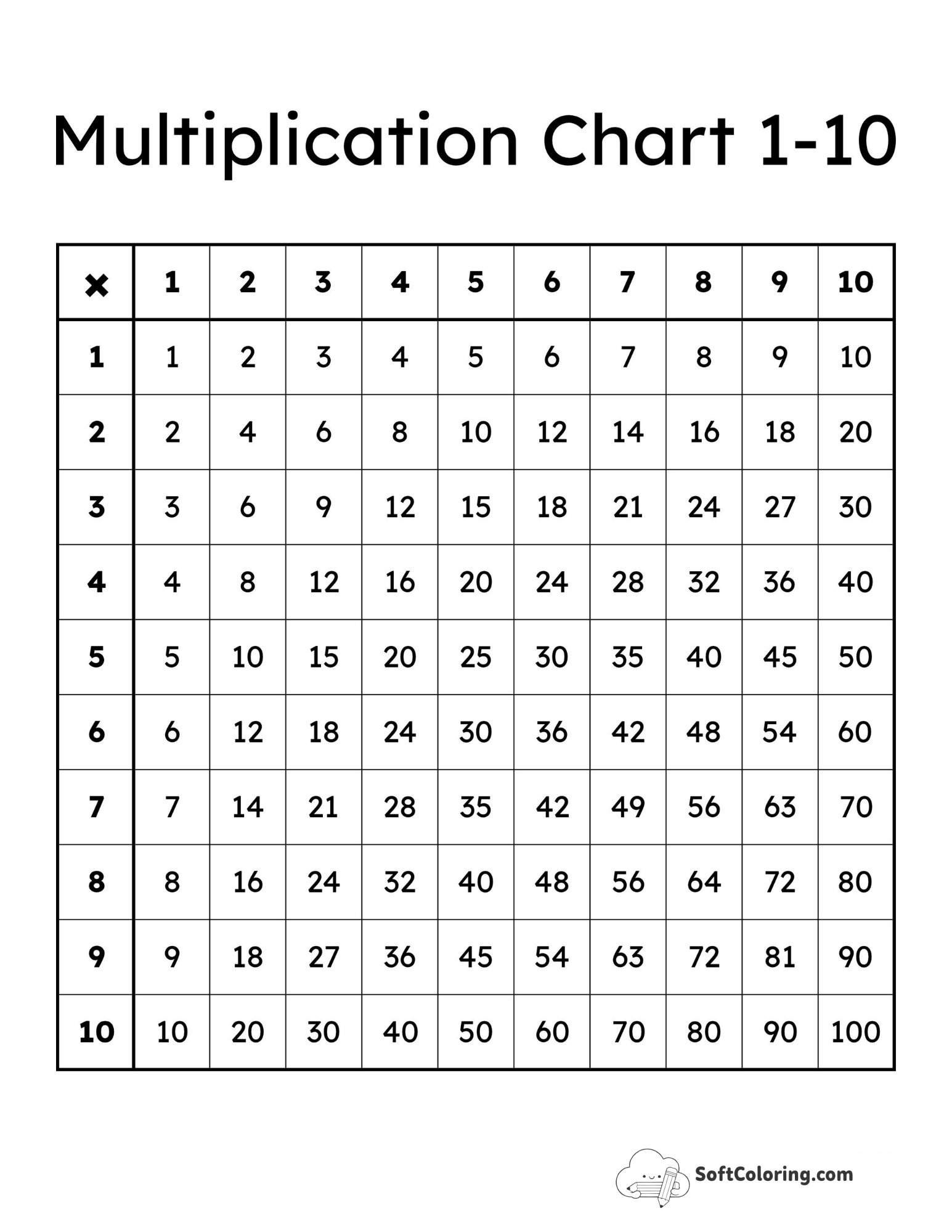 Multiplication Chart 1-10

| × | 1 | 2 | 3 | 4 | 5 | 6 | 7 | 8 | 9 | 10 |
|---|---|---|---|---|---|---|---|---|---|---|
| 1 | 1 | 2 | 3 | 4 | 5 | 6 | 7 | 8 | 9 | 10 |
| 2 | 2 | 4 | 6 | 8 | 10 | 12 | 14 | 16 | 18 | 20 |
| 3 | 3 | 6 | 9 | 12 | 15 | 18 | 21 | 24 | 27 | 30 |
| 4 | 4 | 8 | 12 | 16 | 20 | 24 | 28 | 32 | 36 | 40 |
| 5 | 5 | 10 | 15 | 20 | 25 | 30 | 35 | 40 | 45 | 50 |
| 6 | 6 | 12 | 18 | 24 | 30 | 36 | 42 | 48 | 54 | 60 |
| 7 | 7 | 14 | 21 | 28 | 35 | 42 | 49 | 56 | 63 | 70 |
| 8 | 8 | 16 | 24 | 32 | 40 | 48 | 56 | 64 | 72 | 80 |
| 9 | 9 | 18 | 27 | 36 | 45 | 54 | 63 | 72 | 81 | 90 |
| 10 | 10 | 20 | 30 | 40 | 50 | 60 | 70 | 80 | 90 | 100 |

SoftColoring.com